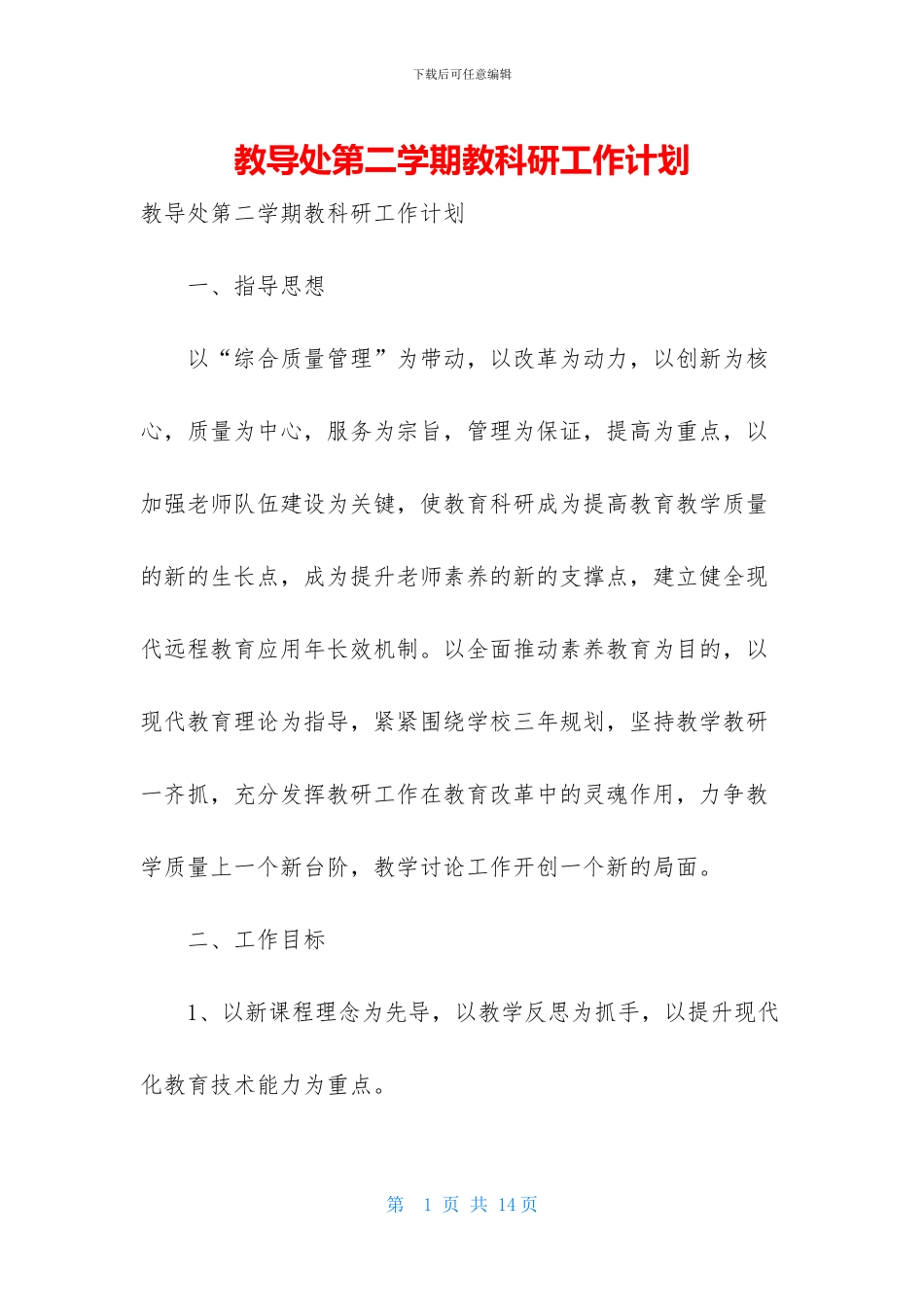 下载后可任意编辑

教导处第二学期教科研工作计划

教导处第二学期教科研工作计划

一、指导思想

以“综合质量管理”为带动，以改革为动力，以创新为核心，质量为中心，服务为宗旨，管理为保证，提高为重点，以加强老师队伍建设为关键，使教育科研成为提高教育教学质量的新的生长点，成为提升老师素养的新的支撑点，建立健全现代远程教育应用年长效机制。以全面推动素养教育为目的，以现代教育理论为指导，紧紧围绕学校三年规划，坚持教学教研一齐抓，充分发挥教研工作在教育改革中的灵魂作用，力争教学质量上一个新台阶，教学讨论工作开创一个新的局面。

二、工作目标

1、以新课程理念为先导，以教学反思为抓手，以提升现代化教育技术能力为重点。

第 1 页 共 14 页